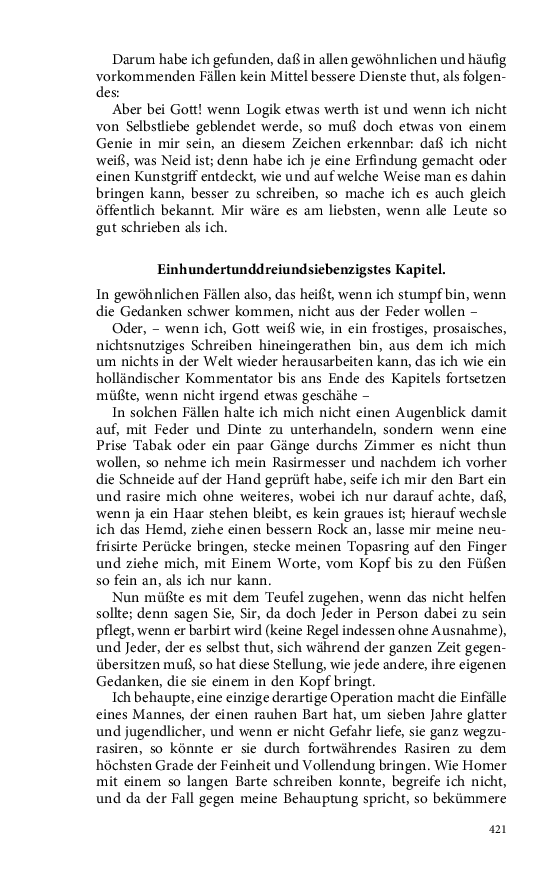 Darum habe ich gefunden, daß in allen gewöhnlichen und häufig vorkommenden Fällen kein Mittel bessere Dienste thut, als folgendes:

Aber bei Gott! wenn Logik etwas werth ist und wenn ich nicht von Selbstliebe geblendet werde, so muß doch etwas von einem Genie in mir sein, an diesem Zeichen erkennbar: daß ich nicht weiß, was Neid ist; denn habe ich je eine Erfindung gemacht oder einen Kunstgriff entdeckt, wie und auf welche Weise man es dahin bringen kann, besser zu schreiben, so mache ich es auch gleich öffentlich bekannt. Mir wäre es am liebsten, wenn alle Leute so gut schrieben als ich.

Einhundertunddreiundsiebenzigstes Kapitel.

In gewöhnlichen Fällen also, das heißt, wenn ich stumpf bin, wenn die Gedanken schwer kommen, nicht aus der Feder wollen –

Oder, – wenn ich, Gott weiß wie, in ein frostiges, prosaisches, nichtsnutziges Schreiben hineingerathen bin, aus dem ich mich um nichts in der Welt wieder herausarbeiten kann, das ich wie ein holländischer Kommentator bis ans Ende des Kapitels fortsetzen müßte, wenn nicht irgend etwas geschähe –

In solchen Fällen halte ich mich nicht einen Augenblick damit auf, mit Feder und Dinte zu unterhandeln, sondern wenn eine Prise Tabak oder ein paar Gänge durchs Zimmer es nicht thun wollen, so nehme ich mein Rasirmesser und nachdem ich vorher die Schneide auf der Hand geprüft habe, seife ich mir den Bart ein und rasire mich ohne weiteres, wobei ich nur darauf achte, daß, wenn ja ein Haar stehen bleibt, es kein graues ist; hierauf wechsle ich das Hemd, ziehe einen bessern Rock an, lasse mir meine neufrisirte Perücke bringen, stecke meinen Topasring auf den Finger und ziehe mich, mit Einem Worte, vom Kopf bis zu den Füßen so fein an, als ich nur kann.

Nun müßte es mit dem Teufel zugehen, wenn das nicht helfen sollte; denn sagen Sie, Sir, da doch Jeder in Person dabei zu sein pflegt, wenn er barbirt wird (keine Regel indessen ohne Ausnahme), und Jeder, der es selbst thut, sich während der ganzen Zeit gegenübersitzen muß, so hat diese Stellung, wie jede andere, ihre eigenen Gedanken, die sie einem in den Kopf bringt.

Ich behaupte, eine einzige derartige Operation macht die Einfälle eines Mannes, der einen rauhen Bart hat, um sieben Jahre glatter und jugendlicher, und wenn er nicht Gefahr liefe, sie ganz wegzurasiren, so könnte er sie durch fortwährendes Rasiren zu dem höchsten Grade der Feinheit und Vollendung bringen. Wie Homer mit einem so langen Barte schreiben konnte, begreife ich nicht, und da der Fall gegen meine Behauptung spricht, so bekümmere

421